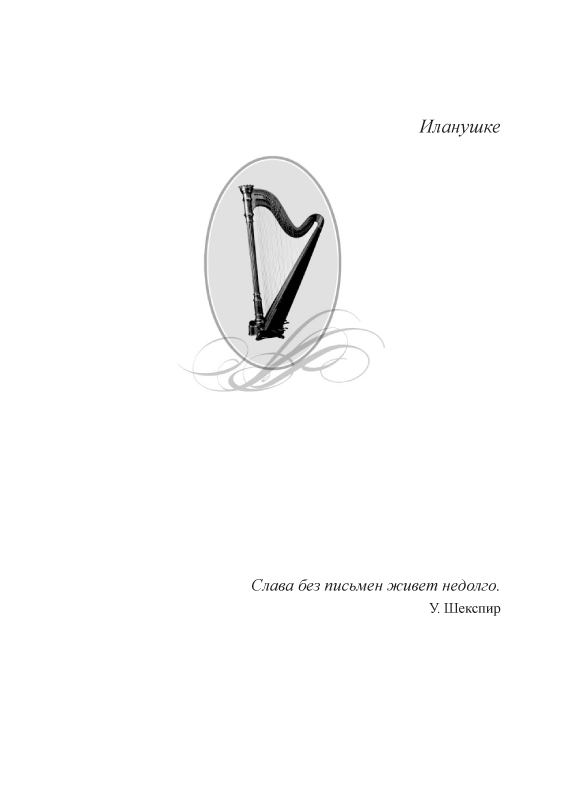 Иланушке

Слава без письмен живет недолго.

У. Шекспир